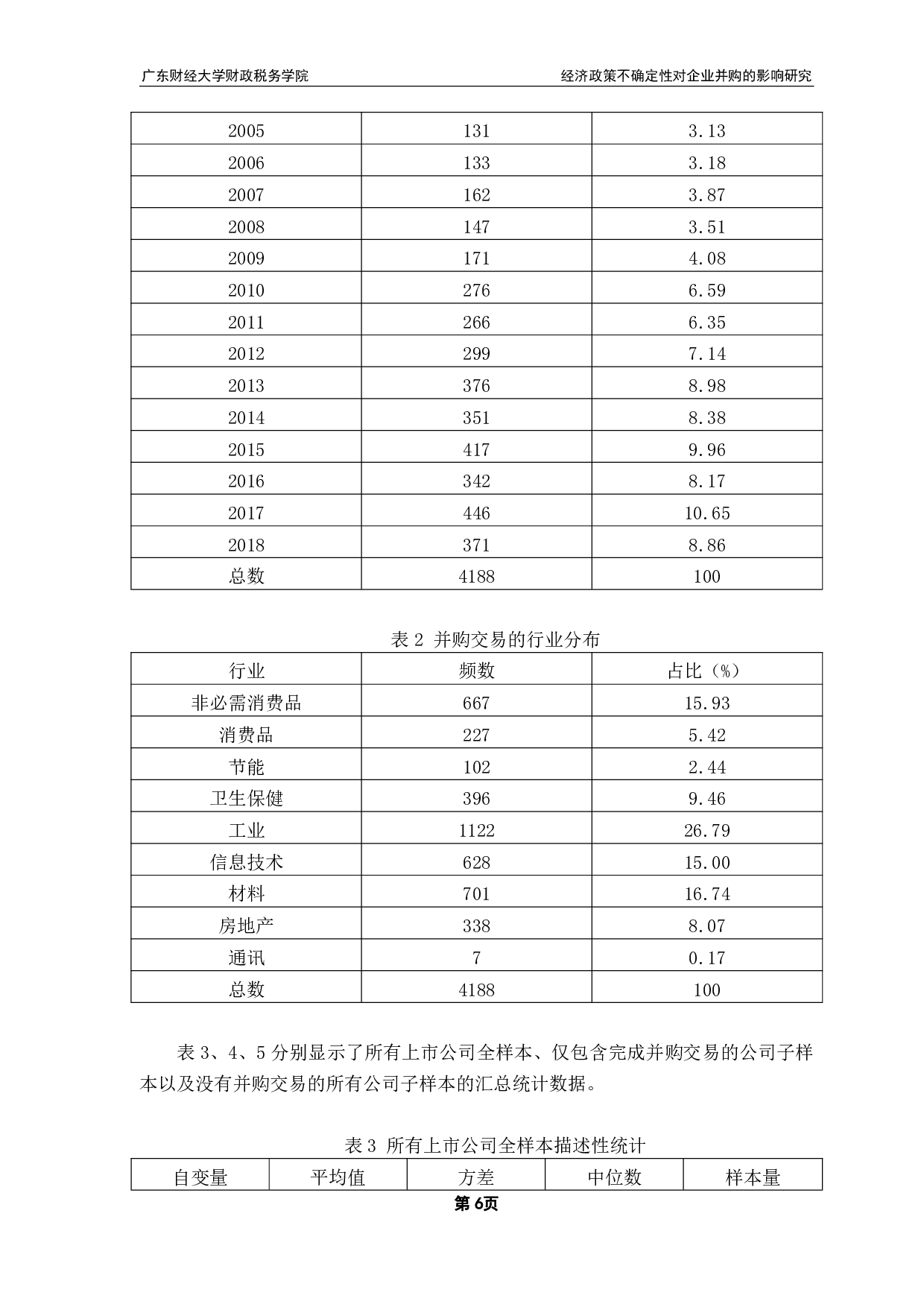 广东财经大学财政税务学院

经济政策不确定性对企业并购的影响研究

| 2005 | 131 | 3.13 |
|---|---|---|
| 2006 | 133 | 3.18 |
| 2007 | 162 | 3.87 |
| 2008 | 147 | 3.51 |
| 2009 | 171 | 4.08 |
| 2010 | 276 | 6.59 |
| 2011 | 266 | 6.35 |
| 2012 | 299 | 7.14 |
| 2013 | 376 | 8.98 |
| 2014 | 351 | 8.38 |
| 2015 | 417 | 9.96 |
| 2016 | 342 | 8.17 |
| 2017 | 446 | 10.65 |
| 2018 | 371 | 8.86 |
| 总数 | 4188 | 100 |

表 2 并购交易的行业分布

| 行业 | 频数 | 占比（%） |
|---|---|---|
| 非必需消费品 | 667 | 15.93 |
| 消费品 | 227 | 5.42 |
| 节能 | 102 | 2.44 |
| 卫生保健 | 396 | 9.46 |
| 工业 | 1122 | 26.79 |
| 信息技术 | 628 | 15.00 |
| 材料 | 701 | 16.74 |
| 房地产 | 338 | 8.07 |
| 通讯 | 7 | 0.17 |
| 总数 | 4188 | 100 |

表 3、4、5 分别显示了所有上市公司全样本、仅包含完成并购交易的公司子样本以及没有并购交易的所有公司子样本的汇总统计数据。

表 3 所有上市公司全样本描述性统计

| 自变量 | 平均值 | 方差 | 中位数 | 样本量 |
|---|---|---|---|---|

第 6页